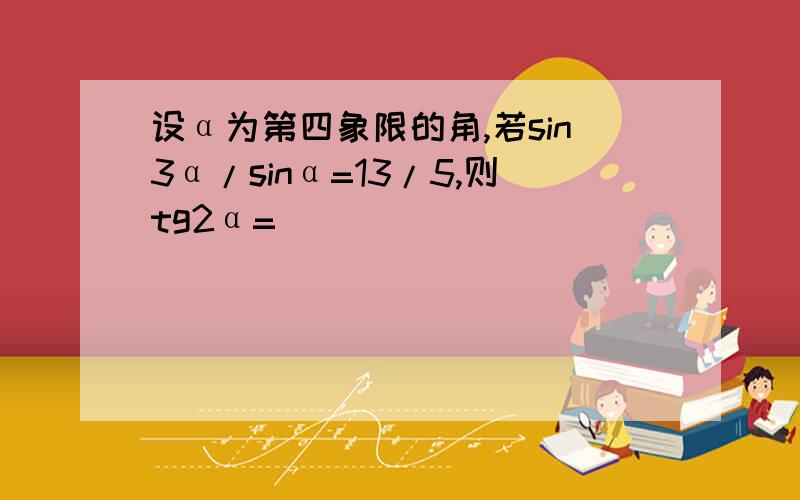 设α为第四象限的角,若sin3α/sinα=13/5,则tg2α=